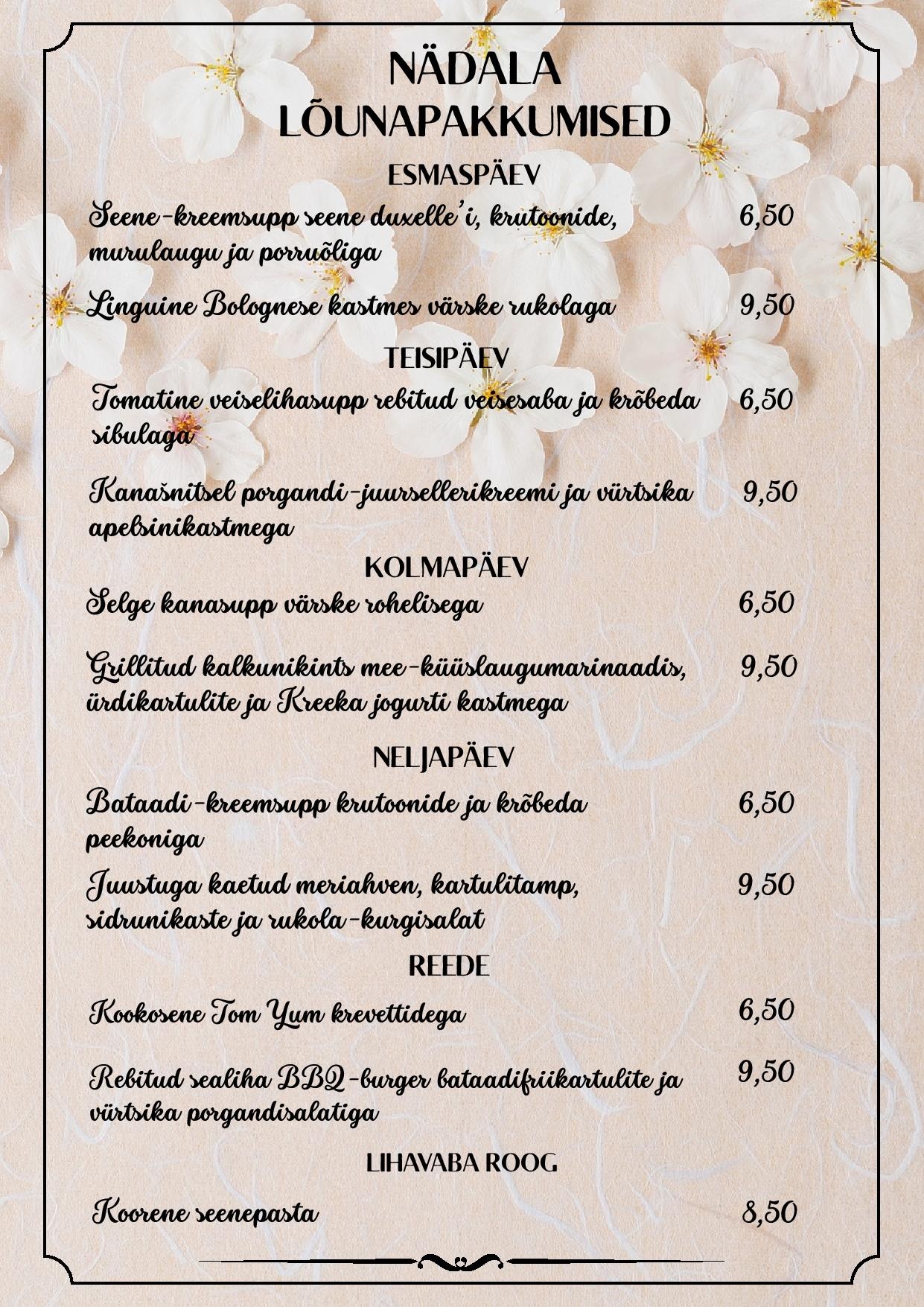 NÄDALA LÕUNAPAKKUMISED

ESMASPÄEV

Seene-kreemsupp seene duxelle'i, krutoonide, murulaugu ja porruõliga 6,50

Linguine Bolognese kastmes värske rukolaga 9,50

TEISIPÄEV

Tomatine veiselihasupp rebitud veisesaba ja krõbeda sibulaga 6,50

Kanašnitsel porgandi-juursellerikreemi ja vürtsika apelsinikastmega 9,50

KOLMAPÄEV

Selge kanasupp värske rohelisega 6,50

Grillitud kalkunikints mee-küüslaugumarinaadis, ürdikartulite ja Kreeka jogurti kastmega 9,50

NELJAPÄEV

Bataadi-kreemsupp krutoonide ja krõbeda peekoniga 6,50

Juustuga kaetud meriahven, kartulitamp, sidrunikaste ja rukola-kurgisalat 9,50

REEDE

Kookosene Tom Yum krevettidega 6,50

Rebitud sealiha BBQ-burger bataadifriikartulite ja vürtsika porgandisalatiga 9,50

LIHAVABA ROOG

Koorene seenepasta 8,50